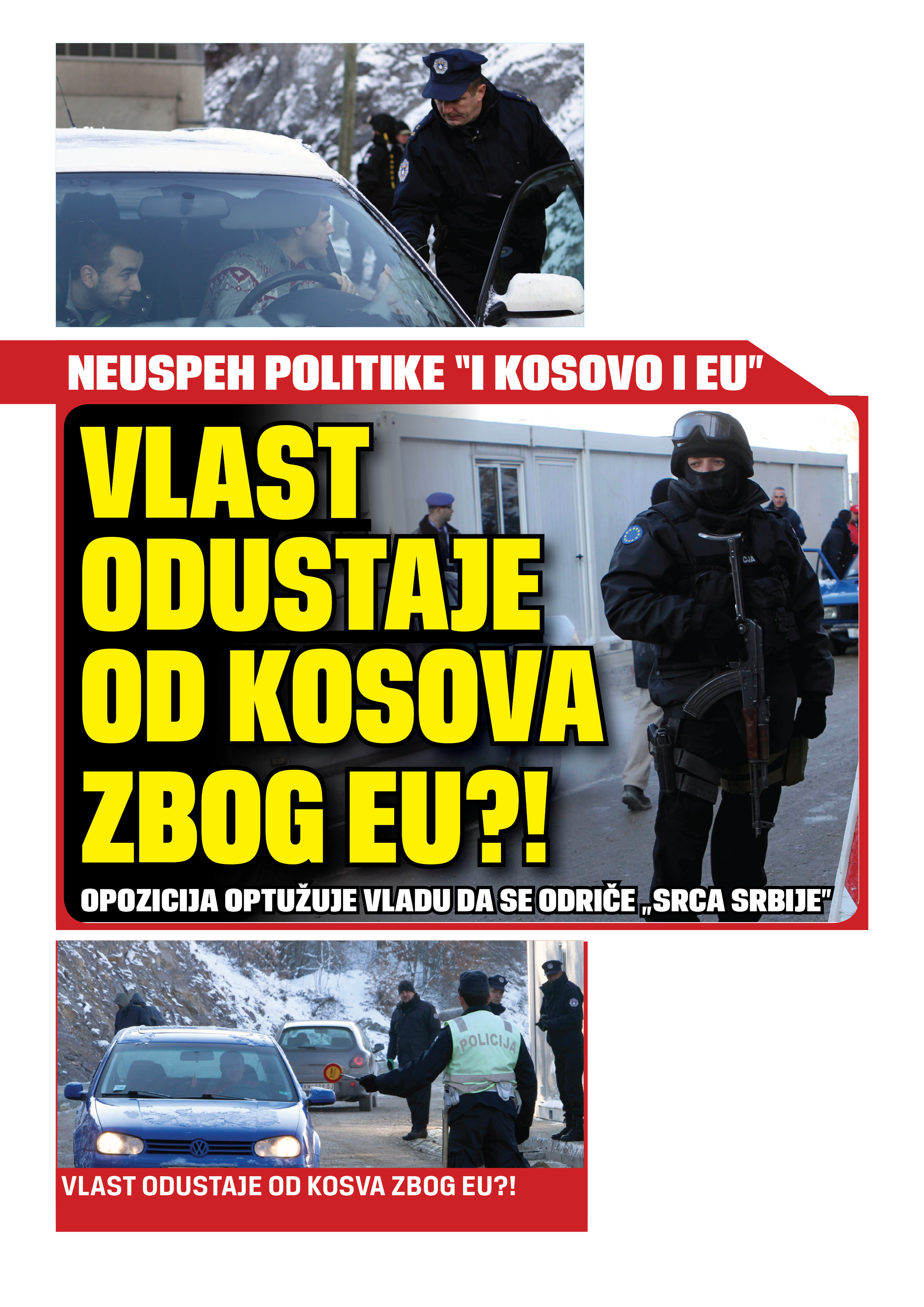 NEUSPEH POLITIKE "I KOSOVO I EU"

VLAST ODUSTAJE OD KOSOVA ZBOG EU?!

OPOZICIJA OPTUŽUJE VLADU DA SE ODRIČE „SRCA SRBIJE"

POLICIJA

VLAST ODUSTAJE OD KOSVA ZBOG EU?!